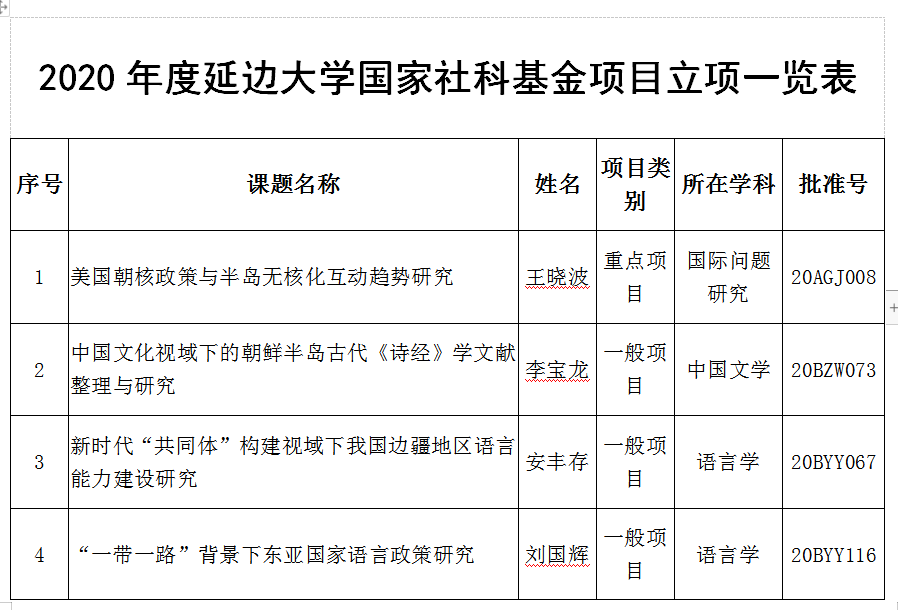 2020 年度延边大学国家社科基金项目立项一览表

| 序号 | 课题名称 | 姓名 | 项目类别 | 所在学科 | 批准号 |
|---|---|---|---|---|---|
| 1 | 美国朝核政策与半岛无核化互动趋势研究 | 王晓波 | 重点项目 | 国际问题研究 | 20AGJ008 |
| 2 | 中国文化视域下的朝鲜半岛古代《诗经》学文献整理与研究 | 李宝龙 | 一般项目 | 中国文学 | 20BZW073 |
| 3 | 新时代“共同体”构建视域下我国边疆地区语言能力建设研究 | 安丰存 | 一般项目 | 语言学 | 20BYY067 |
| 4 | “一带一路”背景下东亚国家语言政策研究 | 刘国辉 | 一般项目 | 语言学 | 20BYY116 |